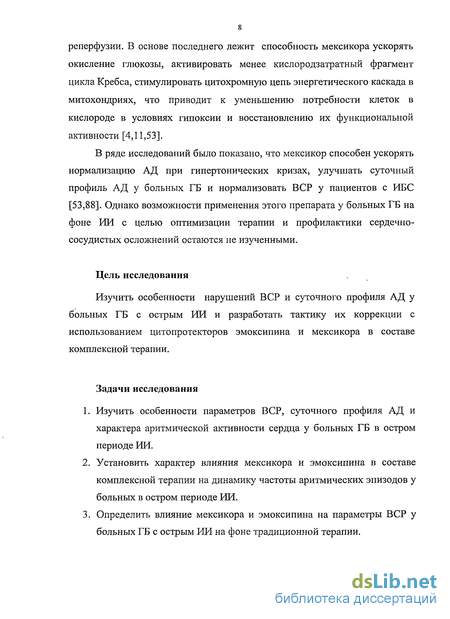 8

реперфузии. В основе последнего лежит способность мексикора ускорять окисление глюкозы, активировать менее кислородзатратный фрагмент цикла Кребса, стимулировать цитохромную цепь энергетического каскада в митохондриях, что приводит к уменьшению потребности клеток в кислороде в условиях гипоксии и восстановлению их функциональной активности [4,11,53].

В ряде исследований было показано, что мексикор способен ускорять нормализацию АД при гипертонических кризах, улучшать суточный профиль АД у больных ГБ и нормализовать ВСР у пациентов с ИБС [53,88]. Однако возможности применения этого препарата у больных ГБ на фоне ИИ с целью оптимизации терапии и профилактики сердечно-сосудистых осложнений остаются не изученными.

Цель исследования

Изучить особенности нарушений ВСР и суточного профиля АД у больных ГБ с острым ИИ и разработать тактику их коррекции с использованием цитопротекторов эмоксипина и мексикора в составе комплексной терапии.

Задачи исследования

1. Изучить особенности параметров ВСР, суточного профиля АД и характера аритмической активности сердца у больных ГБ в остром периоде ИИ.
2. Установить характер влияния мексикора и эмоксипина в составе комплексной терапии на динамику частоты аритмических эпизодов у больных в остром периоде ИИ.
3. Определить влияние мексикора и эмоксипина на параметры ВСР у больных ГБ с острым ИИ на фоне традиционной терапии.

dsLib.net
библиотека диссертаций